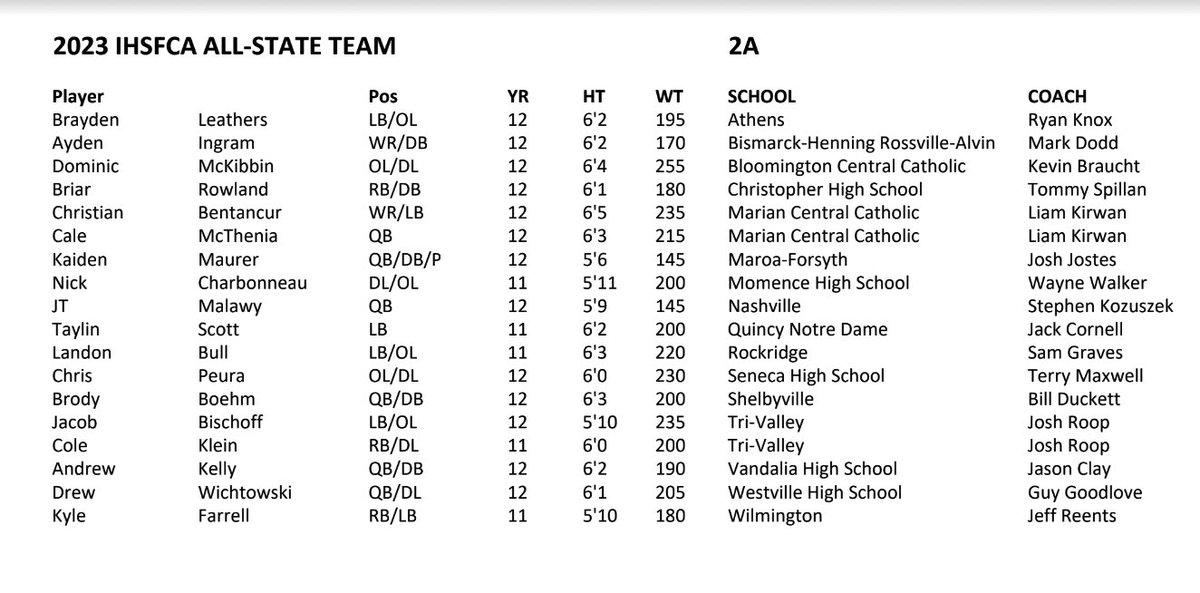 2023 IHSFCA ALL-STATE TEAM 2A

| Player | | Pos | YR | HT | WT | SCHOOL | COACH |
|---|---|---|---|---|---|---|---|
| Brayden | Leathers | LB/OL | 12 | 6'2 | 195 | Athens | Ryan Knox |
| Ayden | Ingram | WR/DB | 12 | 6'2 | 170 | Bismarck-Henning Rossville-Alvin | Mark Dodd |
| Dominic | McKibbin | OL/DL | 12 | 6'4 | 255 | Bloomington Central Catholic | Kevin Braucht |
| Briar | Rowland | RB/DB | 12 | 6'1 | 180 | Christopher High School | Tommy Spillan |
| Christian | Bentancur | WR/LB | 12 | 6'5 | 235 | Marian Central Catholic | Liam Kirwan |
| Cale | McThenia | QB | 12 | 6'3 | 215 | Marian Central Catholic | Liam Kirwan |
| Kaiden | Maurer | QB/DB/P | 12 | 5'6 | 145 | Maroa-Forsyth | Josh Jostes |
| Nick | Charbonneau | DL/OL | 11 | 5'11 | 200 | Momence High School | Wayne Walker |
| JT | Malawy | QB | 12 | 5'9 | 145 | Nashville | Stephen Kozuszek |
| Taylin | Scott | LB | 11 | 6'2 | 200 | Quincy Notre Dame | Jack Cornell |
| Landon | Bull | LB/OL | 11 | 6'3 | 220 | Rockridge | Sam Graves |
| Chris | Peura | OL/DL | 12 | 6'0 | 230 | Seneca High School | Terry Maxwell |
| Brody | Boehm | QB/DB | 12 | 6'3 | 200 | Shelbyville | Bill Duckett |
| Jacob | Bischoff | LB/OL | 12 | 5'10 | 235 | Tri-Valley | Josh Roop |
| Cole | Klein | RB/DL | 11 | 6'0 | 200 | Tri-Valley | Josh Roop |
| Andrew | Kelly | QB/DB | 12 | 6'2 | 190 | Vandalia High School | Jason Clay |
| Drew | Wichtowski | QB/DL | 12 | 6'1 | 205 | Westville High School | Guy Goodlove |
| Kyle | Farrell | RB/LB | 11 | 5'10 | 180 | Wilmington | Jeff Reents |